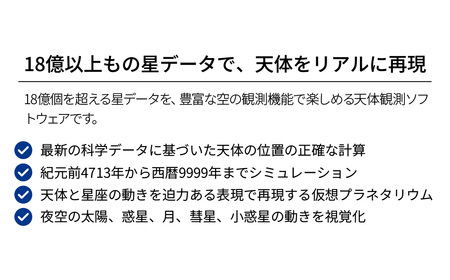 18億以上もの星データで、天体をリアルに再現

18億個を超える星データを、豊富な空の観測機能で楽しめる天体観測ソフトウェアです。

最新の科学データに基づいた天体の位置の正確な計算
紀元前4713年から西暦9999年までシミュレーション
天体と星座の動きを迫力ある表現で再現する仮想プラネタリウム
夜空の太陽、惑星、月、彗星、小惑星の動きを視覚化